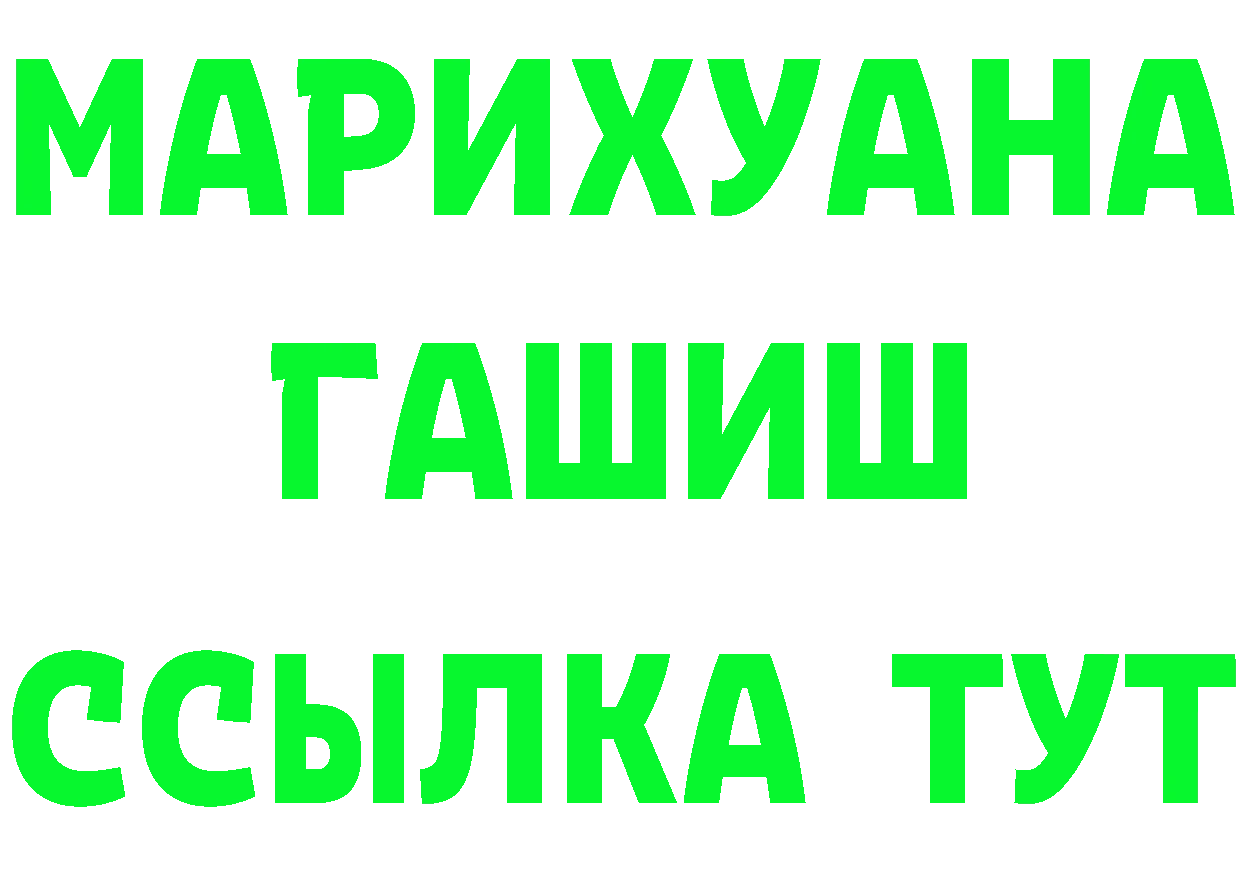 МАРИХУАНА
ГАШИШ
ССЫЛКА ТУТ